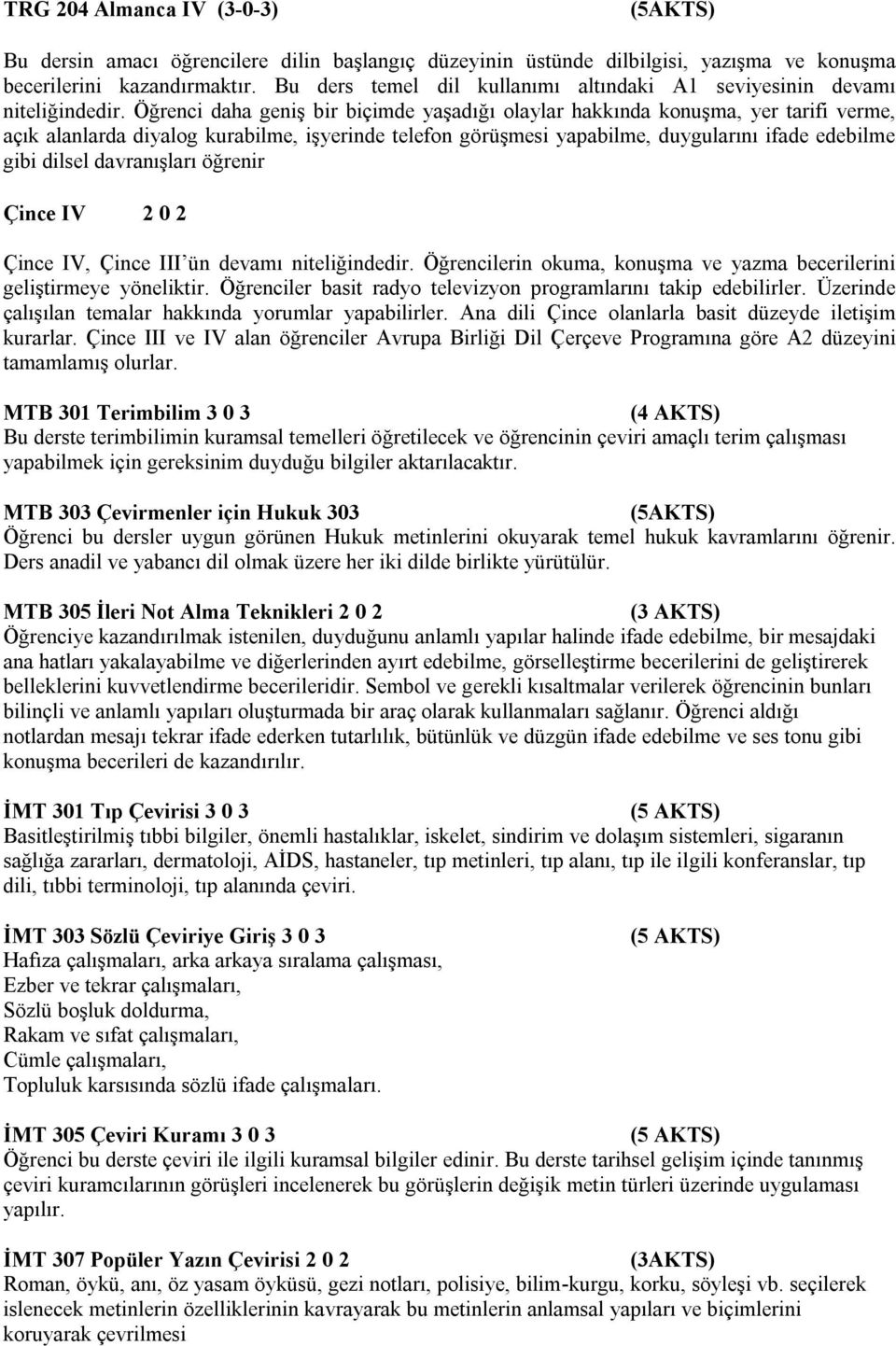 TRG 204 Almanca IV (3-0-3) (5AKTS)

Bu dersin amacı öğrencilere dilin başlangıç düzeyinin üstünde dilbilgisi, yazışma ve konuşma becerilerini kazandırmaktır. Bu ders temel dil kullanımı altındaki A1 seviyesinin devamı niteliğindedir. Öğrenci daha geniş bir biçimde yaşadığı olaylar hakkında konuşma, yer tarifi verme, açık alanlarda diyalog kurabilme, işyerinde telefon görüşmesi yapabilme, duygularını ifade edebilme gibi dilsel davranışları öğrenir

Çince IV 2 0 2

Çince IV, Çince III'ün devamı niteliğindedir. Öğrencilerin okuma, konuşma ve yazma becerilerini geliştirmeye yöneliktir. Öğrenciler basit radyo televizyon programlarını takip edebilirler. Üzerinde çalışılan temalar hakkında yorumlar yapabilirler. Ana dili Çince olanlarla basit düzeyde iletişim kurarlar. Çince III ve IV alan öğrenciler Avrupa Birliği Dil Çerçeve Programına göre A2 düzeyini tamamlamış olurlar.

MTB 301 Terimbilim 3 0 3 (4 AKTS)
Bu derste terimbilimin kuramsal temelleri öğretilecek ve öğrencinin çeviri amaçlı terim çalışması yapabilmek için gereksinim duyduğu bilgiler aktarılacaktır.

MTB 303 Çevirmenler için Hukuk 303 (5AKTS)
Öğrenci bu dersler uygun görünen Hukuk metinlerini okuyarak temel hukuk kavramlarını öğrenir. Ders anadil ve yabancı dil olmak üzere her iki dilde birlikte yürütülür.

MTB 305 İleri Not Alma Teknikleri 2 0 2 (3 AKTS)
Öğrenciye kazandırılmak istenilen, duyduğunu anlamlı yapılar halinde ifade edebilme, bir mesajdaki ana hatları yakalayabilme ve diğerlerinden ayırt edebilme, görselleştirme becerilerini de geliştirerek belleklerini kuvvetlendirme becerileridir. Sembol ve gerekli kısaltmalar verilerek öğrencinin bunları bilinçli ve anlamlı yapıları oluşturmada bir araç olarak kullanmaları sağlanır. Öğrenci aldığı notlardan mesajı tekrar ifade ederken tutarlılık, bütünlük ve düzgün ifade edebilme ve ses tonu gibi konuşma becerileri de kazandırılır.

İMT 301 Tıp Çevirisi 3 0 3 (5 AKTS)
Basitleştirilmiş tıbbi bilgiler, önemli hastalıklar, iskelet, sindirim ve dolaşım sistemleri, sigaranın sağlığa zararları, dermatoloji, AİDS, hastaneler, tıp metinleri, tıp alanı, tıp ile ilgili konferanslar, tıp dili, tıbbi terminoloji, tıp alanında çeviri.

İMT 303 Sözlü Çeviriye Giriş 3 0 3 (5 AKTS)
Hafıza çalışmaları, arka arkaya sıralama çalışması,
Ezber ve tekrar çalışmaları,
Sözlü boşluk doldurma,
Rakam ve sıfat çalışmaları,
Cümle çalışmaları,
Topluluk karsısında sözlü ifade çalışmaları.

İMT 305 Çeviri Kuramı 3 0 3 (5 AKTS)
Öğrenci bu derste çeviri ile ilgili kuramsal bilgiler edinir. Bu derste tarihsel gelişim içinde tanınmış çeviri kuramcılarının görüşleri incelenerek bu görüşlerin değişik metin türleri üzerinde uygulaması yapılır.

İMT 307 Popüler Yazın Çevirisi 2 0 2 (3AKTS)
Roman, öykü, anı, öz yasam öyküsü, gezi notları, polisiye, bilim-kurgu, korku, söyleşi vb. seçilerek islenecek metinlerin özelliklerinin kavrayarak bu metinlerin anlamsal yapıları ve biçimlerini koruyarak çevrilmesi